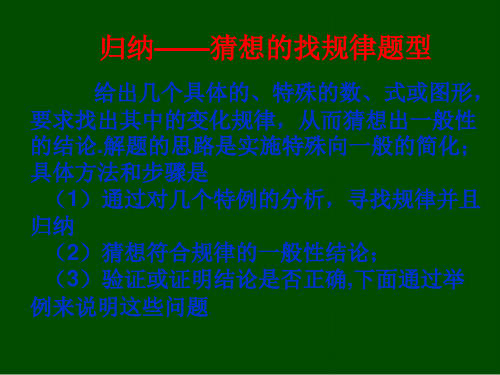 归纳——猜想的找规律题型

给出几个具体的、特殊的数、式或图形，要求找出其中的变化规律，从而猜想出一般性的结论.解题的思路是实施特殊向一般的简化；具体方法和步骤是

（1）通过对几个特例的分析，寻找规律并且归纳

（2）猜想符合规律的一般性结论；

（3）验证或证明结论是否正确,下面通过举例来说明这些问题